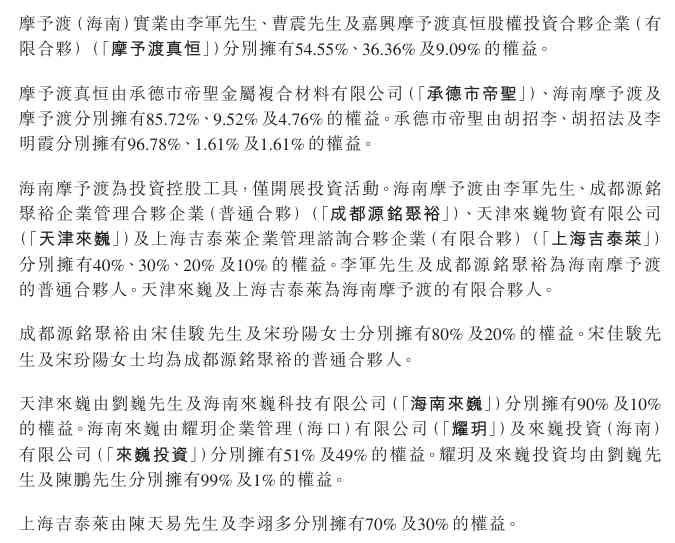 摩予渡（海南）實業由李軍先生、曹震先生及嘉興摩予渡真恒股權投資合夥企業（有限合夥）（「摩予渡真恒」）分別擁有54.55%、36.36%及9.09%的權益。

摩予渡真恒由承德市帝聖金屬複合材料有限公司（「承德市帝聖」）、海南摩予渡及摩予渡分別擁有85.72%、9.52%及4.76%的權益。承德市帝聖由胡招李、胡招法及李明霞分別擁有96.78%、1.61%及1.61%的權益。

海南摩予渡為投資控股工具，僅開展投資活動。海南摩予渡由李軍先生、成都源銘聚裕企業管理合夥企業（普通合夥）（「成都源銘聚裕」）、天津來巍物資有限公司（「天津來巍」）及上海吉泰萊企業管理諮詢合夥企業（有限合夥）（「上海吉泰萊」）分別擁有40%、30%、20%及10%的權益。李軍先生及成都源銘聚裕為海南摩予渡的普通合夥人。天津來巍及上海吉泰萊為海南摩予渡的有限合夥人。

成都源銘聚裕由宋佳駿先生及宋玢陽女士分別擁有80%及20%的權益。宋佳駿先生及宋玢陽女士均為成都源銘聚裕的普通合夥人。

天津來巍由劉巍先生及海南來巍科技有限公司（「海南來巍」）分別擁有90%及10%的權益。海南來巍由耀玥企業管理（海口）有限公司（「耀玥」）及來巍投資（海南）有限公司（「來巍投資」）分別擁有51%及49%的權益。耀玥及來巍投資均由劉巍先生及陳鵬先生分別擁有99%及1%的權益。

上海吉泰萊由陳天易先生及李翊多分別擁有70%及30%的權益。